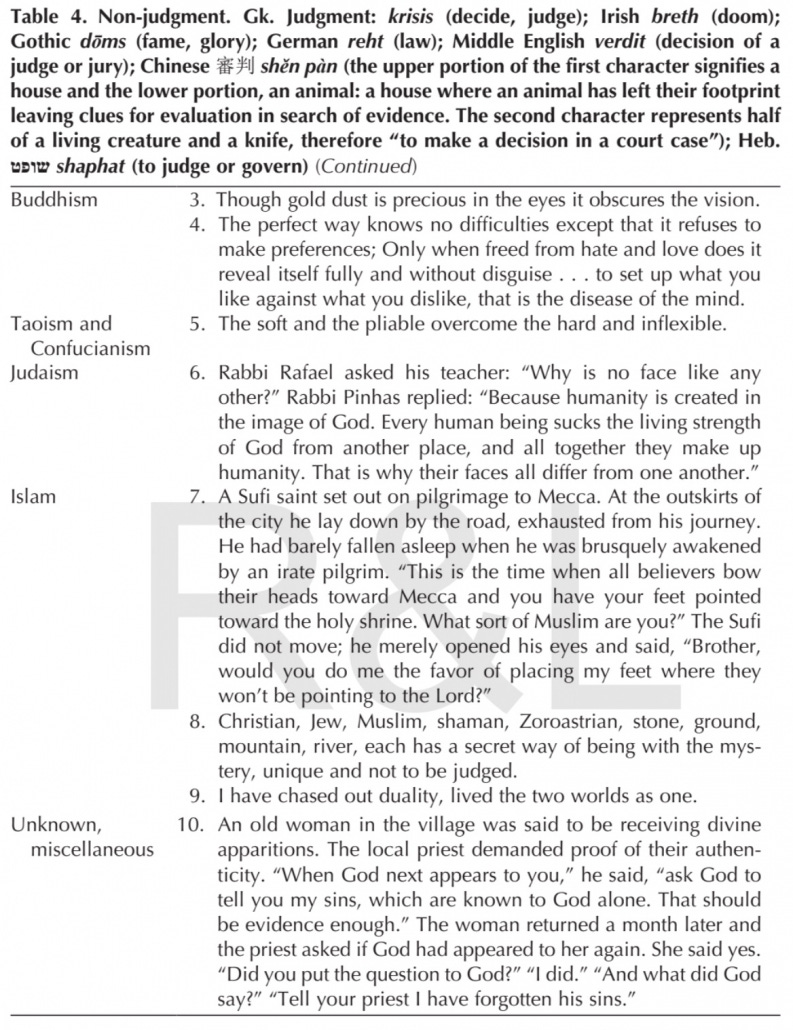 Table 4. Non-judgment. Gk. Judgment: krisis (decide, judge); Irish breth (doom); Gothic dōms (fame, glory); German reht (law); Middle English verdit (decision of a judge or jury); Chinese 審判 shěn pàn (the upper portion of the first character signifies a house and the lower portion, an animal: a house where an animal has left their footprint leaving clues for evaluation in search of evidence. The second character represents half of a living creature and a knife, therefore "to make a decision in a court case"); Heb. שופט shaphat (to judge or govern) (Continued)

| | |
|---|---|
| Buddhism | 3. Though gold dust is precious in the eyes it obscures the vision. |
| | 4. The perfect way knows no difficulties except that it refuses to make preferences; Only when freed from hate and love does it reveal itself fully and without disguise . . . to set up what you like against what you dislike, that is the disease of the mind. |
| Taoism and Confucianism | 5. The soft and the pliable overcome the hard and inflexible. |
| Judaism | 6. Rabbi Rafael asked his teacher: "Why is no face like any other?" Rabbi Pinhas replied: "Because humanity is created in the image of God. Every human being sucks the living strength of God from another place, and all together they make up humanity. That is why their faces all differ from one another." |
| Islam | 7. A Sufi saint set out on pilgrimage to Mecca. At the outskirts of the city he lay down by the road, exhausted from his journey. He had barely fallen asleep when he was brusquely awakened by an irate pilgrim. "This is the time when all believers bow their heads toward Mecca and you have your feet pointed toward the holy shrine. What sort of Muslim are you?" The Sufi did not move; he merely opened his eyes and said, "Brother, would you do me the favor of placing my feet where they won't be pointing to the Lord?" |
| | 8. Christian, Jew, Muslim, shaman, Zoroastrian, stone, ground, mountain, river, each has a secret way of being with the mystery, unique and not to be judged. |
| | 9. I have chased out duality, lived the two worlds as one. |
| Unknown, miscellaneous | 10. An old woman in the village was said to be receiving divine apparitions. The local priest demanded proof of their authenticity. "When God next appears to you," he said, "ask God to tell you my sins, which are known to God alone. That should be evidence enough." The woman returned a month later and the priest asked if God had appeared to her again. She said yes. "Did you put the question to God?" "I did." "And what did God say?" "Tell your priest I have forgotten his sins." |

R&L